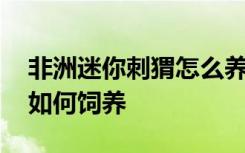 非洲迷你刺猬怎么养
如何饲养